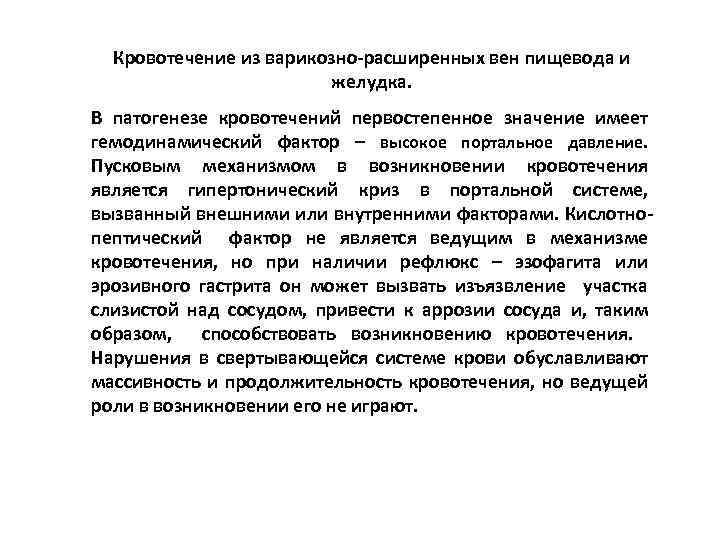 Кровотечение из варикозно-расширенных вен пищевода и желудка.

В патогенезе кровотечений первостепенное значение имеет гемодинамический фактор – высокое портальное давление. Пусковым механизмом в возникновении кровотечения является гипертонический криз в портальной системе, вызванный внешними или внутренними факторами. Кислотно-пептический фактор не является ведущим в механизме кровотечения, но при наличии рефлюкс – эзофагита или эрозивного гастрита он может вызвать изъязвление участка слизистой над сосудом, привести к аррозии сосуда и, таким образом, способствовать возникновению кровотечения. Нарушения в свертывающейся системе крови обуславливают массивность и продолжительность кровотечения, но ведущей роли в возникновении его не играют.